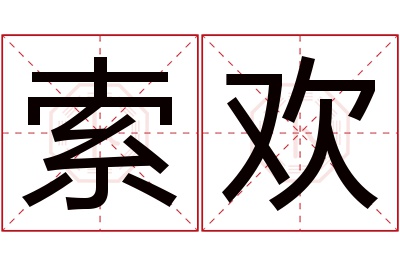 索欢